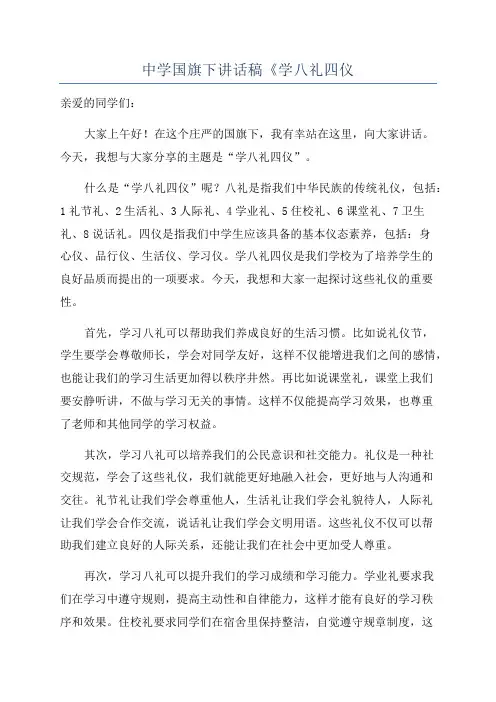 中学国旗下讲话稿《学八礼四仪

亲爱的同学们:

大家上午好！在这个庄严的国旗下，我有幸站在这里，向大家讲话。今天，我想与大家分享的主题是“学八礼四仪”。

什么是“学八礼四仪”呢？八礼是指我们中华民族的传统礼仪，包括：1礼节礼、2生活礼、3人际礼、4学业礼、5住校礼、6课堂礼、7卫生礼、8说话礼。四仪是指我们中学生应该具备的基本仪态素养，包括：身心仪、品行仪、生活仪、学习仪。学八礼四仪是我们学校为了培养学生的良好品质而提出的一项要求。今天，我想和大家一起探讨这些礼仪的重要性。

首先，学习八礼可以帮助我们养成良好的生活习惯。比如说礼仪节，学生要学会尊敬师长，学会对同学友好，这样不仅能增进我们之间的感情，也能让我们的学习生活更加得以秩序井然。再比如说课堂礼，课堂上我们要安静听讲，不做与学习无关的事情。这样不仅能提高学习效果，也尊重了老师和其他同学的学习权益。

其次，学习八礼可以培养我们的公民意识和社交能力。礼仪是一种社交规范，学会了这些礼仪，我们就能更好地融入社会，更好地与人沟通和交往。礼节礼让我们学会尊重他人，生活礼让我们学会礼貌待人，人际礼让我们学会合作交流，说话礼让我们学会文明用语。这些礼仪不仅可以帮助我们建立良好的人际关系，还能让我们在社会中更加受人尊重。

再次，学习八礼可以提升我们的学习成绩和学习能力。学业礼要求我们在学习中遵守规则，提高主动性和自律能力，这样才能有良好的学习秩序和效果。住校礼要求同学们在宿舍里保持整洁，自觉遵守规章制度，这